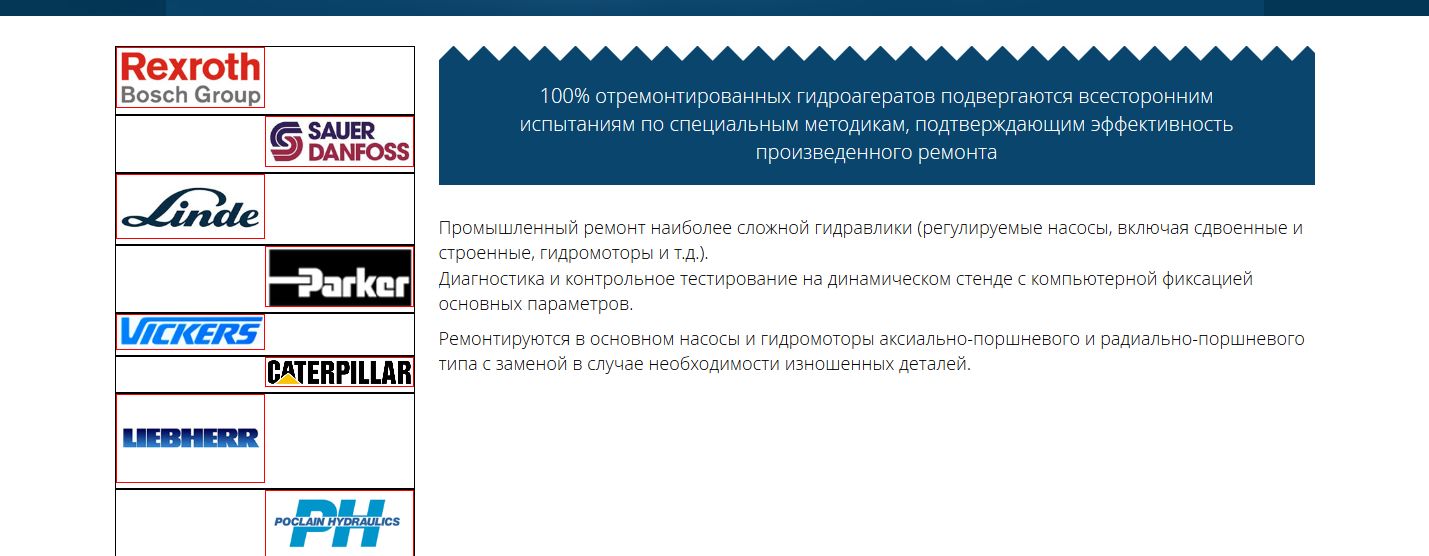 Rexroth
Bosch Group

SAUER
DANFOSS

Linde

Parker

VICKERS

CATERPILLAR

LIEBHERR

POCLAIN HYDRAULICS
PH

100% отремонтированных гидроагератов подвергаются всесторонним испытаниям по специальным методикам, подтверждающим эффективность произведенного ремонта

Промышленный ремонт наиболее сложной гидравлики (регулируемые насосы, включая сдвоенные и строенные, гидромоторы и т.д.).
Диагностика и контрольное тестирование на динамическом стенде с компьютерной фиксацией основных параметров.

Ремонтируются в основном насосы и гидромоторы аксиально-поршневого и радиально-поршневого типа с заменой в случае необходимости изношенных деталей.